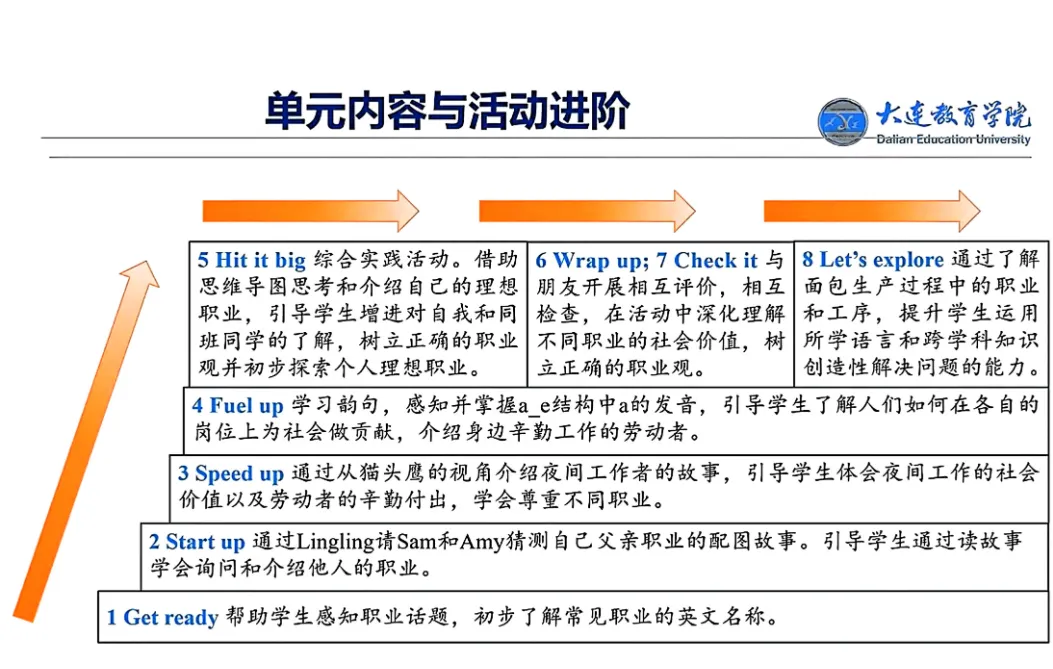 单元内容与活动进阶

大连教育学院
Dalian Education University

5 Hit it big 综合实践活动。借助思维导图思考和介绍自己的理想职业，引导学生增进对自我和同班同学的了解，树立正确的职业观并初步探索个人理想职业。

6 Wrap up; 7 Check it 与朋友开展相互评价，相互检查，在活动中深化理解不同职业的社会价值，树立正确的职业观。

8 Let's explore 通过了解面包生产过程中的职业和工序，提升学生运用所学语言和跨学科知识创造性解决问题的能力。

4 Fuel up 学习韵句，感知并掌握a_e结构中a的发音，引导学生了解人们如何在各自的岗位上为社会做贡献，介绍身边辛勤工作的劳动者。

3 Speed up 通过从猫头鹰的视角介绍夜间工作者的故事，引导学生体会夜间工作的社会价值以及劳动者的辛勤付出，学会尊重不同职业。

2 Start up 通过Lingling请Sam和Amy猜测自己父亲职业的配图故事。引导学生通过读故事学会询问和介绍他人的职业。

1 Get ready 帮助学生感知职业话题，初步了解常见职业的英文名称。